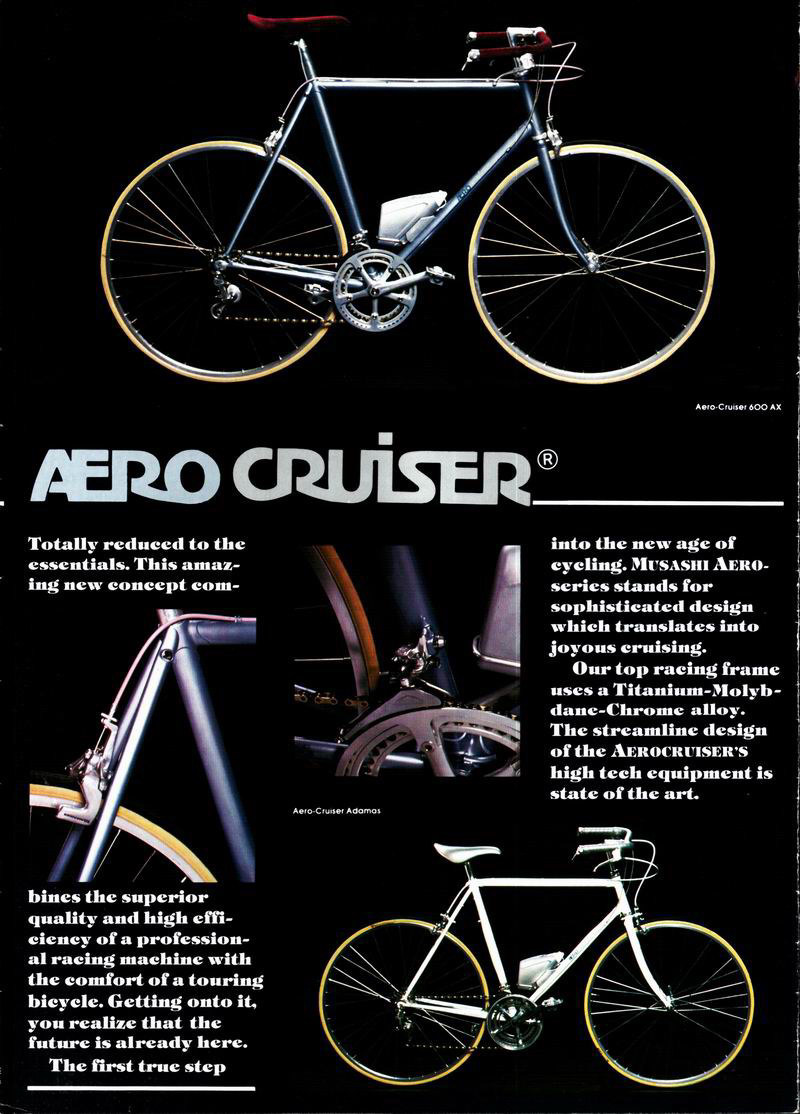 Aero-Cruiser 600 AX

AERO CRUISER®

Totally reduced to the essentials. This amazing new concept combines the superior quality and high efficiency of a professional racing machine with the comfort of a touring bicycle. Getting onto it, you realize that the future is already here.

The first true step into the new age of cycling. MUSASHI AERO-series stands for sophisticated design which translates into joyous cruising.

Our top racing frame uses a Titanium-Molybdane-Chrome alloy. The streamline design of the AEROCRUISER'S high tech equipment is state of the art.

Aero-Cruiser Adamas